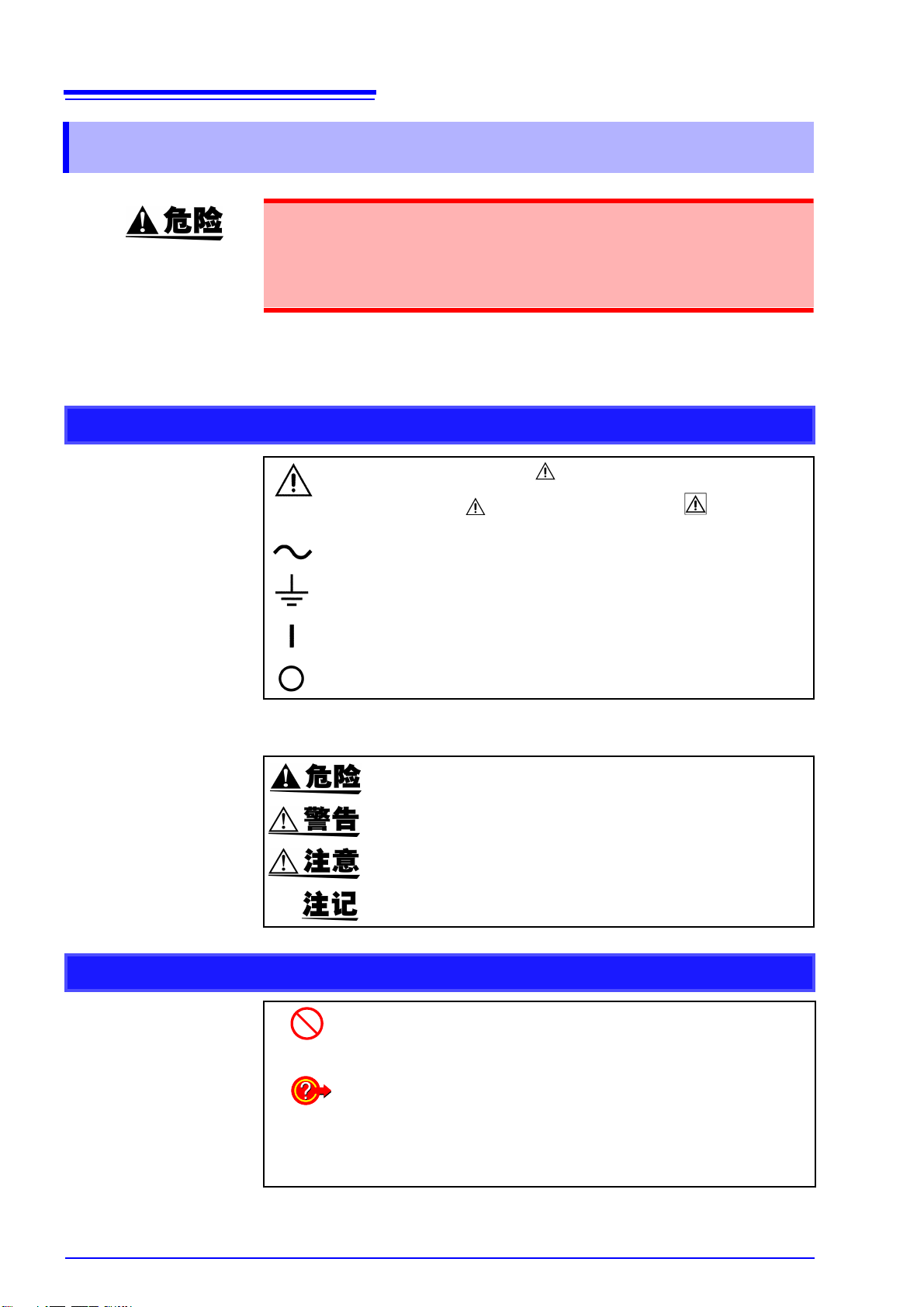 危险

危险

警告

注意

注记